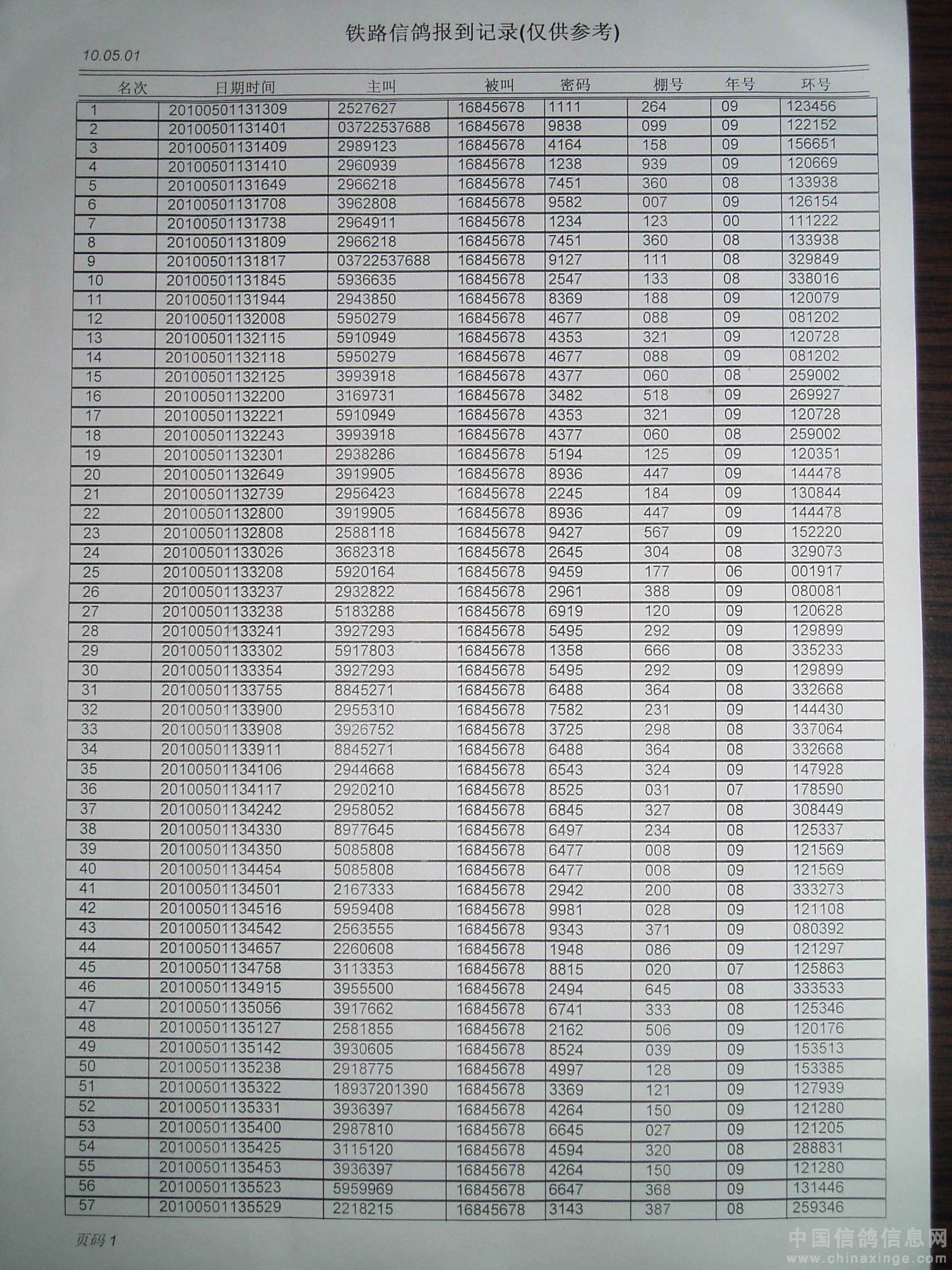 铁路信鸽报到记录(仅供参考)

10.05.01

| 名次 | 日期时间 | 主叫 | 被叫 | 密码 | 棚号 | 年号 | 环号 |
|---|---|---|---|---|---|---|---|
| 1 | 20100501131309 | 2527627 | 16845678 | 1111 | 264 | 09 | 123456 |
| 2 | 20100501131401 | 03722537688 | 16845678 | 9838 | 099 | 09 | 122152 |
| 3 | 20100501131409 | 2989123 | 16845678 | 4164 | 158 | 09 | 156651 |
| 4 | 20100501131410 | 2960939 | 16845678 | 1238 | 939 | 09 | 120669 |
| 5 | 20100501131649 | 2966218 | 16845678 | 7451 | 360 | 08 | 133938 |
| 6 | 20100501131708 | 3962808 | 16845678 | 9582 | 007 | 09 | 126154 |
| 7 | 20100501131738 | 2964911 | 16845678 | 1234 | 123 | 00 | 111222 |
| 8 | 20100501131809 | 2966218 | 16845678 | 7451 | 360 | 08 | 133938 |
| 9 | 20100501131817 | 03722537688 | 16845678 | 9127 | 111 | 08 | 329849 |
| 10 | 20100501131845 | 5936635 | 16845678 | 2547 | 133 | 08 | 338016 |
| 11 | 20100501131944 | 2943850 | 16845678 | 8369 | 188 | 09 | 120079 |
| 12 | 20100501132008 | 5950279 | 16845678 | 4677 | 088 | 09 | 081202 |
| 13 | 20100501132115 | 5910949 | 16845678 | 4353 | 321 | 09 | 120728 |
| 14 | 20100501132118 | 5950279 | 16845678 | 4677 | 088 | 09 | 081202 |
| 15 | 20100501132125 | 3993918 | 16845678 | 4377 | 060 | 08 | 259002 |
| 16 | 20100501132200 | 3169731 | 16845678 | 3482 | 518 | 09 | 269927 |
| 17 | 20100501132221 | 5910949 | 16845678 | 4353 | 321 | 09 | 120728 |
| 18 | 20100501132243 | 3993918 | 16845678 | 4377 | 060 | 08 | 259002 |
| 19 | 20100501132301 | 2938286 | 16845678 | 5194 | 125 | 09 | 120351 |
| 20 | 20100501132649 | 3919905 | 16845678 | 8936 | 447 | 09 | 144478 |
| 21 | 20100501132739 | 2956423 | 16845678 | 2245 | 184 | 09 | 130844 |
| 22 | 20100501132800 | 3919905 | 16845678 | 8936 | 447 | 09 | 144478 |
| 23 | 20100501132808 | 2588118 | 16845678 | 9427 | 567 | 09 | 152220 |
| 24 | 20100501133026 | 3682318 | 16845678 | 2645 | 304 | 08 | 329073 |
| 25 | 20100501133208 | 5920164 | 16845678 | 9459 | 177 | 06 | 001917 |
| 26 | 20100501133237 | 2932822 | 16845678 | 2961 | 388 | 09 | 080081 |
| 27 | 20100501133238 | 5183288 | 16845678 | 6919 | 120 | 09 | 120628 |
| 28 | 20100501133241 | 3927293 | 16845678 | 5495 | 292 | 09 | 129899 |
| 29 | 20100501133302 | 5917803 | 16845678 | 1358 | 666 | 08 | 335233 |
| 30 | 20100501133354 | 3927293 | 16845678 | 5495 | 292 | 09 | 129899 |
| 31 | 20100501133755 | 8845271 | 16845678 | 6488 | 364 | 08 | 332668 |
| 32 | 20100501133900 | 2955310 | 16845678 | 7582 | 231 | 09 | 144430 |
| 33 | 20100501133908 | 3926752 | 16845678 | 3725 | 298 | 08 | 337064 |
| 34 | 20100501133911 | 8845271 | 16845678 | 6488 | 364 | 08 | 332668 |
| 35 | 20100501134106 | 2944668 | 16845678 | 6543 | 324 | 09 | 147928 |
| 36 | 20100501134117 | 2920210 | 16845678 | 8525 | 031 | 07 | 178590 |
| 37 | 20100501134242 | 2958052 | 16845678 | 6845 | 327 | 08 | 308449 |
| 38 | 20100501134330 | 8977645 | 16845678 | 6497 | 234 | 08 | 125337 |
| 39 | 20100501134350 | 5085808 | 16845678 | 6477 | 008 | 09 | 121569 |
| 40 | 20100501134454 | 5085808 | 16845678 | 6477 | 008 | 09 | 121569 |
| 41 | 20100501134501 | 2167333 | 16845678 | 2942 | 200 | 08 | 333273 |
| 42 | 20100501134516 | 5959408 | 16845678 | 9981 | 028 | 09 | 121108 |
| 43 | 20100501134542 | 2563555 | 16845678 | 9343 | 371 | 09 | 080392 |
| 44 | 20100501134657 | 2260608 | 16845678 | 1948 | 086 | 09 | 121297 |
| 45 | 20100501134758 | 3113353 | 16845678 | 8815 | 020 | 07 | 125863 |
| 46 | 20100501134915 | 3955500 | 16845678 | 2494 | 645 | 08 | 333533 |
| 47 | 20100501135056 | 3917662 | 16845678 | 6741 | 333 | 08 | 125346 |
| 48 | 20100501135127 | 2581855 | 16845678 | 2162 | 506 | 09 | 120176 |
| 49 | 20100501135142 | 3930605 | 16845678 | 8524 | 039 | 09 | 153513 |
| 50 | 20100501135238 | 2918775 | 16845678 | 4997 | 128 | 09 | 153385 |
| 51 | 20100501135322 | 18937201390 | 16845678 | 3369 | 121 | 09 | 127939 |
| 52 | 20100501135331 | 3936397 | 16845678 | 4264 | 150 | 09 | 121280 |
| 53 | 20100501135400 | 2987810 | 16845678 | 6645 | 027 | 09 | 121205 |
| 54 | 20100501135425 | 3115120 | 16845678 | 4594 | 320 | 08 | 288831 |
| 55 | 20100501135453 | 3936397 | 16845678 | 4264 | 150 | 09 | 121280 |
| 56 | 20100501135523 | 5959969 | 16845678 | 6647 | 368 | 09 | 131446 |
| 57 | 20100501135529 | 2218215 | 16845678 | 3143 | 387 | 08 | 259346 |

页码 1

中国信鸽信息网
www.chinaxinge.com